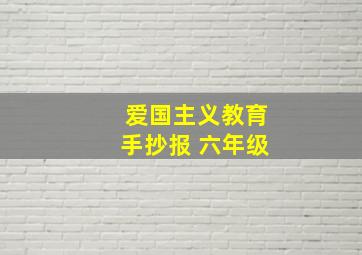 爱国主义教育
手抄报 六年级